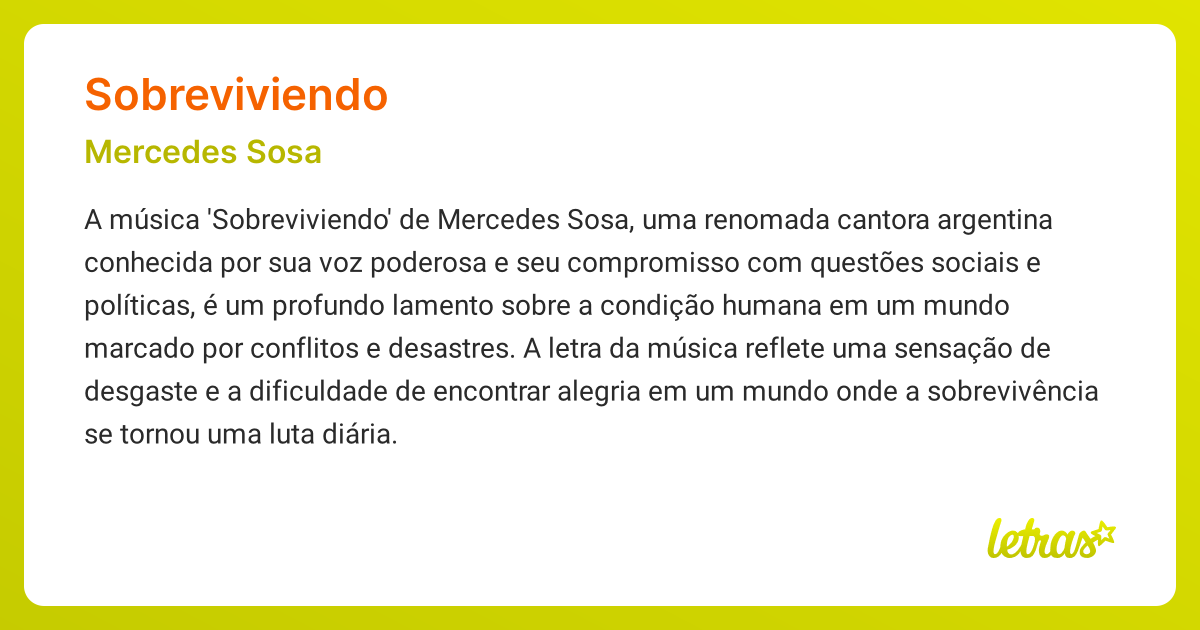 Sobreviviendo

Mercedes Sosa

A música 'Sobreviviendo' de Mercedes Sosa, uma renomada cantora argentina conhecida por sua voz poderosa e seu compromisso com questões sociais e políticas, é um profundo lamento sobre a condição humana em um mundo marcado por conflitos e desastres. A letra da música reflete uma sensação de desgaste e a dificuldade de encontrar alegria em um mundo onde a sobrevivência se tornou uma luta diária.

letras